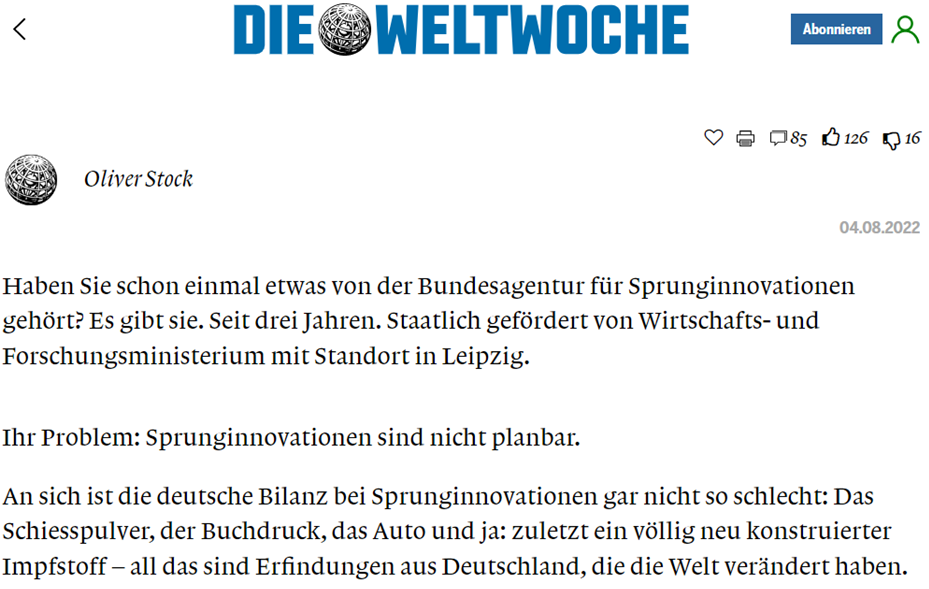 DIE WELTWOCHE

Abonnieren

85 126 16

Oliver Stock

04.08.2022

Haben Sie schon einmal etwas von der Bundesagentur für Sprunginnovationen gehört? Es gibt sie. Seit drei Jahren. Staatlich gefördert von Wirtschafts- und Forschungsministerium mit Standort in Leipzig.

Ihr Problem: Sprunginnovationen sind nicht planbar.

An sich ist die deutsche Bilanz bei Sprunginnovationen gar nicht so schlecht: Das Schiesspulver, der Buchdruck, das Auto und ja: zuletzt ein völlig neu konstruierter Impfstoff – all das sind Erfindungen aus Deutschland, die die Welt verändert haben.